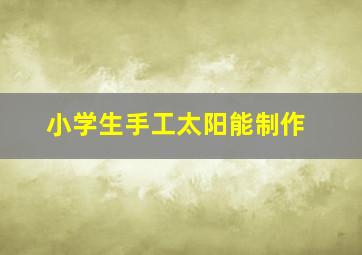 小学生手工太阳能制作